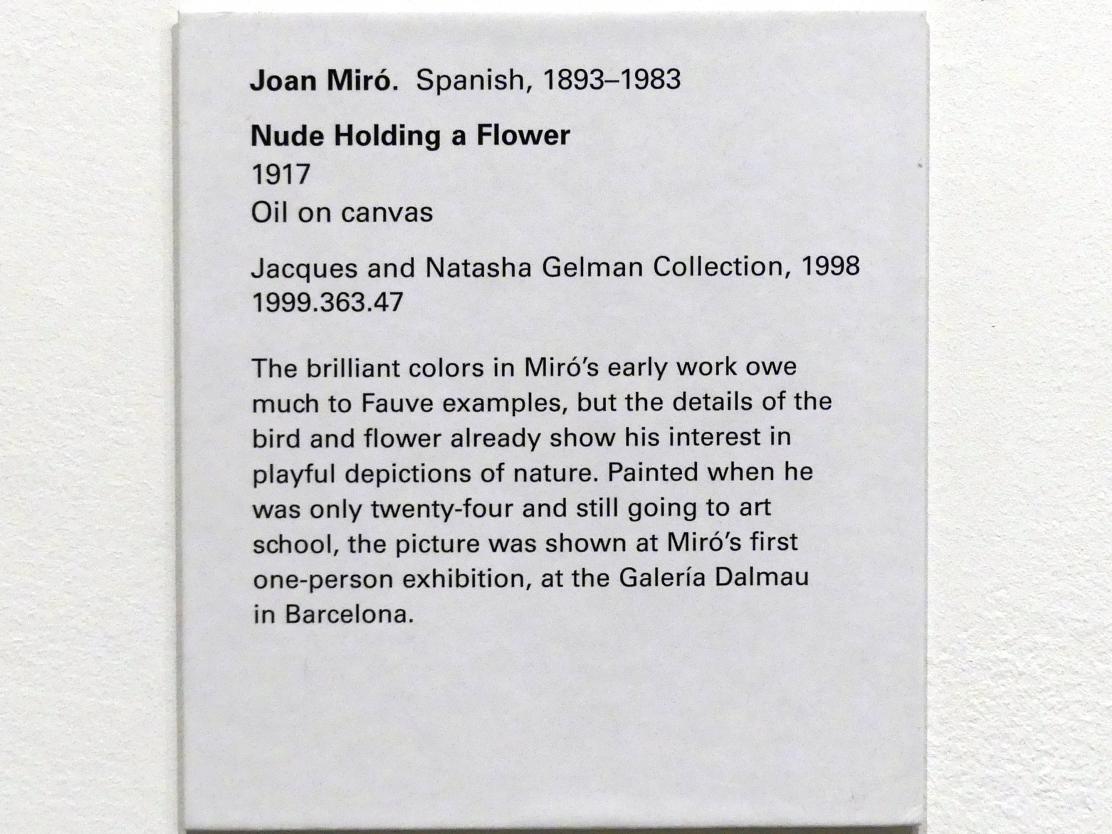 Joan Miró. Spanish, 1893–1983

Nude Holding a Flower
1917
Oil on canvas

Jacques and Natasha Gelman Collection, 1998
1999.363.47

The brilliant colors in Miró's early work owe much to Fauve examples, but the details of the bird and flower already show his interest in playful depictions of nature. Painted when he was only twenty-four and still going to art school, the picture was shown at Miró's first one-person exhibition, at the Galería Dalmau in Barcelona.